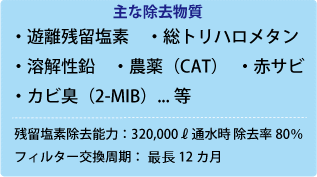 主な除去物質

・遊離残留塩素　・総トリハロメタン

・溶解性鉛　・農薬（CAT）　・赤サビ

・カビ臭（2-MIB）... 等

残留塩素除去能力：320,000 ℓ 通水時 除去率 80%

フィルター交換周期： 最長 12 カ月